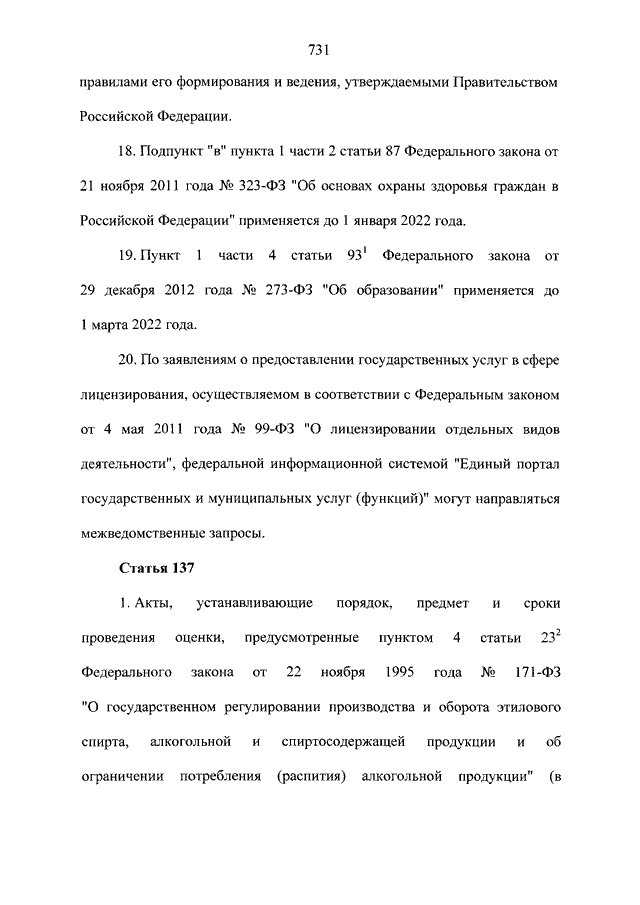 731

правилами его формирования и ведения, утверждаемыми Правительством Российской Федерации.

18. Подпункт "в" пункта 1 части 2 статьи 87 Федерального закона от 21 ноября 2011 года № 323-ФЗ "Об основах охраны здоровья граждан в Российской Федерации" применяется до 1 января 2022 года.

19. Пункт 1 части 4 статьи $93^1$ Федерального закона от 29 декабря 2012 года № 273-ФЗ "Об образовании" применяется до 1 марта 2022 года.

20. По заявлениям о предоставлении государственных услуг в сфере лицензирования, осуществляемом в соответствии с Федеральным законом от 4 мая 2011 года № 99-ФЗ "О лицензировании отдельных видов деятельности", федеральной информационной системой "Единый портал государственных и муниципальных услуг (функций)" могут направляться межведомственные запросы.

Статья 137

1. Акты, устанавливающие порядок, предмет и сроки проведения оценки, предусмотренные пунктом 4 статьи $23^2$ Федерального закона от 22 ноября 1995 года № 171-ФЗ "О государственном регулировании производства и оборота этилового спирта, алкогольной и спиртосодержащей продукции и об ограничении потребления (распития) алкогольной продукции" (в